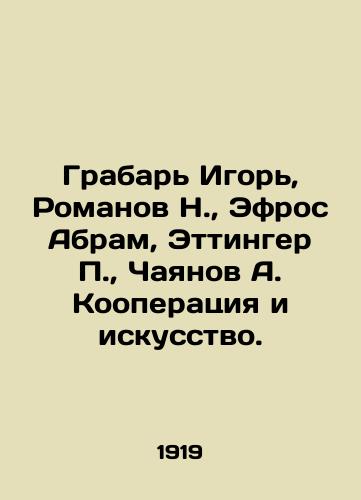 Грабарь Игорь, Романов Н., Эфрос Абрам, Эттингер П., Чаянов А. Кооперация и искусство.

1919